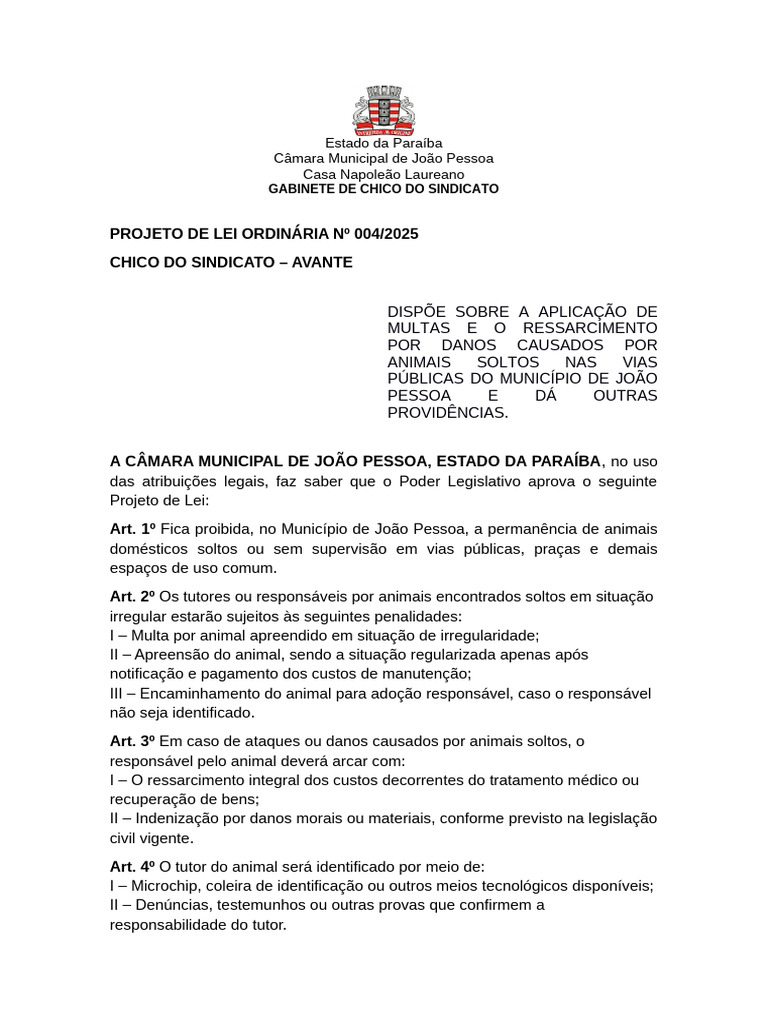 Estado da Paraíba
Câmara Municipal de João Pessoa
Casa Napoleão Laureano
GABINETE DE CHICO DO SINDICATO

PROJETO DE LEI ORDINÁRIA Nº 004/2025

CHICO DO SINDICATO – AVANTE

DISPÕE SOBRE A APLICAÇÃO DE MULTAS E O RESSARCIMENTO POR DANOS CAUSADOS POR ANIMAIS SOLTOS NAS VIAS PÚBLICAS DO MUNICÍPIO DE JOÃO PESSOA E DÁ OUTRAS PROVIDÊNCIAS.

A CÂMARA MUNICIPAL DE JOÃO PESSOA, ESTADO DA PARAÍBA, no uso das atribuições legais, faz saber que o Poder Legislativo aprova o seguinte Projeto de Lei:

Art. 1º Fica proibida, no Município de João Pessoa, a permanência de animais domésticos soltos ou sem supervisão em vias públicas, praças e demais espaços de uso comum.

Art. 2º Os tutores ou responsáveis por animais encontrados soltos em situação irregular estarão sujeitos às seguintes penalidades:
I – Multa por animal apreendido em situação de irregularidade;
II – Apreensão do animal, sendo a situação regularizada apenas após notificação e pagamento dos custos de manutenção;
III – Encaminhamento do animal para adoção responsável, caso o responsável não seja identificado.

Art. 3º Em caso de ataques ou danos causados por animais soltos, o responsável pelo animal deverá arcar com:
I – O ressarcimento integral dos custos decorrentes do tratamento médico ou recuperação de bens;
II – Indenização por danos morais ou materiais, conforme previsto na legislação civil vigente.

Art. 4º O tutor do animal será identificado por meio de:
I – Microchip, coleira de identificação ou outros meios tecnológicos disponíveis;
II – Denúncias, testemunhos ou outras provas que confirmem a responsabilidade do tutor.